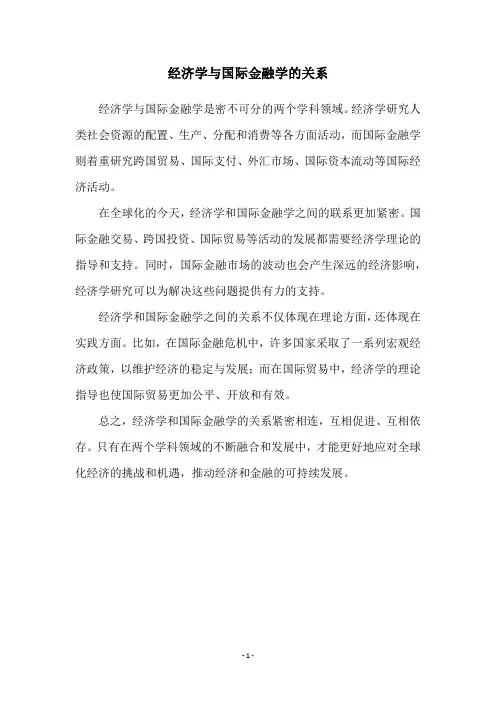 经济学与国际金融学的关系

经济学与国际金融学是密不可分的两个学科领域。经济学研究人类社会资源的配置、生产、分配和消费等各方面活动，而国际金融学则着重研究跨国贸易、国际支付、外汇市场、国际资本流动等国际经济活动。

在全球化的今天，经济学和国际金融学之间的联系更加紧密。国际金融交易、跨国投资、国际贸易等活动的发展都需要经济学理论的指导和支持。同时，国际金融市场的波动也会产生深远的经济影响，经济学研究可以为解决这些问题提供有力的支持。

经济学和国际金融学之间的关系不仅体现在理论方面，还体现在实践方面。比如，在国际金融危机中，许多国家采取了一系列宏观经济政策，以维护经济的稳定与发展；而在国际贸易中，经济学的理论指导也使国际贸易更加公平、开放和有效。

总之，经济学和国际金融学的关系紧密相连，互相促进、互相依存。只有在两个学科领域的不断融合和发展中，才能更好地应对全球化经济的挑战和机遇，推动经济和金融的可持续发展。

- 1 -